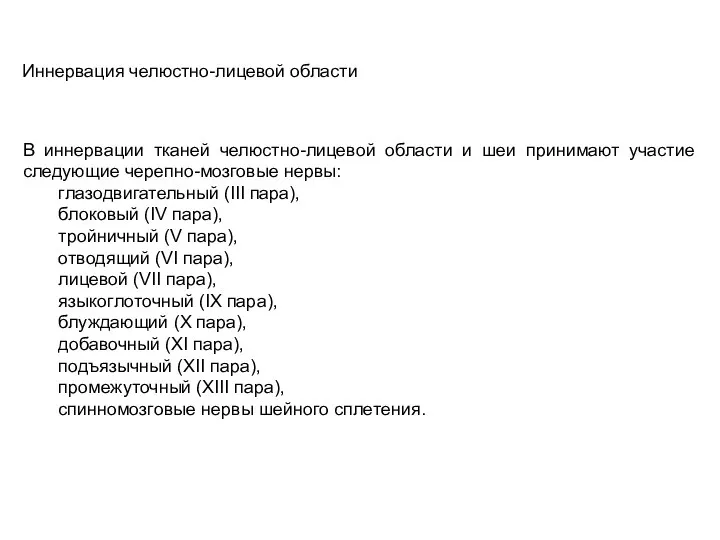 Иннервация челюстно-лицевой области

В иннервации тканей челюстно-лицевой области и шеи принимают участие следующие черепно-мозговые нервы:
глазодвигательный (III пара),
блоковый (IV пара),
тройничный (V пара),
отводящий (VI пара),
лицевой (VII пара),
языкоглоточный (IX пара),
блуждающий (X пара),
добавочный (XI пара),
подъязычный (XII пара),
промежуточный (XIII пара),
спинномозговые нервы шейного сплетения.